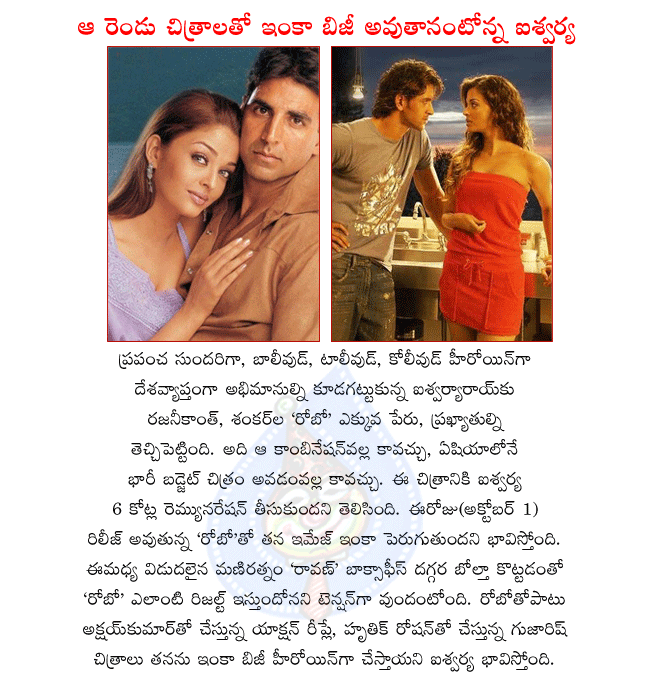 ఆ రెండు చిత్రాలతో ఇంకా బిజీ అవుతానంటోన్న ఐశ్వర్య

ప్రపంచ సుందరిగా, బాలీవుడ్, టాలీవుడ్, కోలీవుడ్ హీరోయిన్‌గా దేశవ్యాప్తంగా అభిమానుల్ని కూడగట్టుకున్న ఐశ్వర్యారాయ్‌కు రజనీకాంత్, శంకర్‌ల 'రోబో' ఎక్కువ పేరు, ప్రఖ్యాతుల్ని తెచ్చిపెట్టింది. అది ఆ కాంబినేషన్‌వల్ల కావచ్చు, ఏషియాలోనే భారీ బడ్జెట్ చిత్రం అవడంవల్ల కావచ్చు. ఈ చిత్రానికి ఐశ్వర్య 6 కోట్ల రెమ్యునరేషన్ తీసుకుందని తెలిసింది. ఈరోజు(అక్టోబర్ 1) రిలీజ్ అవుతున్న 'రోబో'తో తన ఇమేజ్ ఇంకా పెరుగుతుందని భావిస్తోంది. ఈమధ్య విడుదలైన మణిరత్నం 'రావణ్' బాక్సాఫీస్ దగ్గర బోల్తా కొట్టడంతో 'రోబో' ఎలాంటి రిజల్ట్ ఇస్తుందోనని టెన్షన్‌గా వుందంటోంది. రోబోతోపాటు అక్షయ్‌కుమార్‌తో చేస్తున్న యాక్షన్ రీప్లే, హృతిక్ రోషన్‌తో చేస్తున్న గుజారిష్ చిత్రాలు తనను ఇంకా బిజీ హీరోయిన్‌గా చేస్తాయని ఐశ్వర్య భావిస్తోంది.